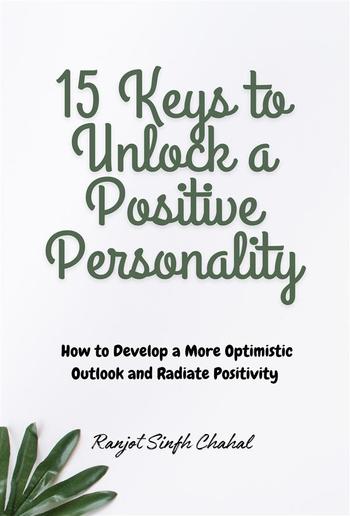 15 Keys to Unlock a Positive Personality

How to Develop a More Optimistic Outlook and Radiate Positivity

Ranjot Sinfh Chahal